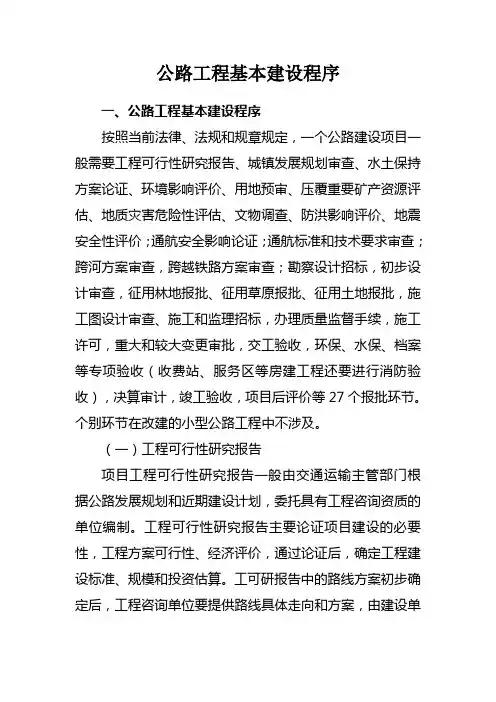 公路工程基本建设程序

一、公路工程基本建设程序

按照当前法律、法规和规章规定，一个公路建设项目一般需要工程可行性研究报告、城镇发展规划审查、水土保持方案论证、环境影响评价、用地预审、压覆重要矿产资源评估、地质灾害危险性评估、文物调查、防洪影响评价、地震安全性评价；通航安全影响论证；通航标准和技术要求审查；跨河方案审查，跨越铁路方案审查；勘察设计招标，初步设计审查，征用林地报批、征用草原报批、征用土地报批，施工图设计审查、施工和监理招标，办理质量监督手续，施工许可，重大和较大变更审批，交工验收，环保、水保、档案等专项验收（收费站、服务区等房建工程还要进行消防验收），决算审计，竣工验收，项目后评价等27个报批环节。个别环节在改建的小型公路工程中不涉及。

（一）工程可行性研究报告

项目工程可行性研究报告一般由交通运输主管部门根据公路发展规划和近期建设计划，委托具有工程咨询资质的单位编制。工程可行性研究报告主要论证项目建设的必要性，工程方案可行性、经济评价，通过论证后，确定工程建设标准、规模和投资估算。工可研报告中的路线方案初步确定后，工程咨询单位要提供路线具体走向和方案，由建设单